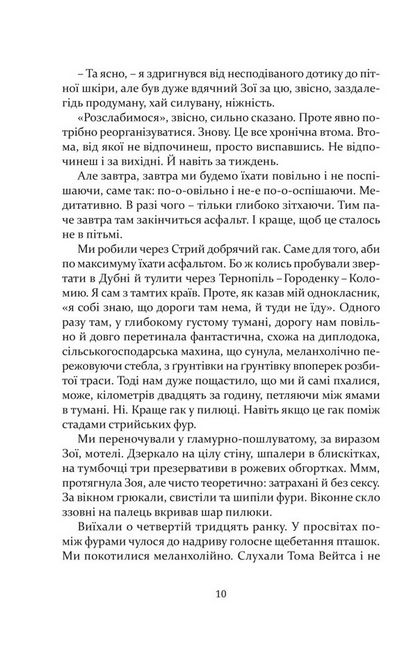 – Та ясно, – я здригнувся від несподіваного дотику до пітної шкіри, але був дуже вдячний Зої за цю, звісно, заздалегідь продуману, хай силувану, ніжність.

«Розслабимося», звісно, сильно сказано. Проте явно потрібно реорганізуватися. Знову. Це все хронічна втома. Втома, від якої не відпочинеш, просто виспавшись. Не відпочинеш і за вихідні. Й навіть за тиждень.

Але завтра, завтра ми будемо їхати повільно і не поспішаючи, саме так: по-о-овільно і не-е по-о-оспішаючи. Медитативно. В разі чого – тільки глибоко зітхаючи. Тим паче завтра там закінчиться асфальт. І краще, щоб це сталось не в пітьмі.

Ми робили через Стрий добрячий гак. Саме для того, аби по максимуму їхати асфальтом. Бо ж колись пробували звертати в Дубні й тулити через Тернопіль – Городенку – Коломию. Я сам з тамтих країв. Проте, як казав мій однокласник, «я собі знаю, що дороги там нема, й туди не їду». Одного разу там, у глибокому густому тумані, дорогу нам повільно й довго перетинала фантастична, схожа на диплодока, сільськогосподарська махина, що сунула, меланхолічно пережовуючи стебла, з ґрунтівки на ґрунтівку впоперек розбитої траси. Тоді нам дуже пощастило, що ми й самі пхалися, може, кілометрів двадцять за годину, петляючи між ямами в тумані. Ні. Краще гак у пилюці. Навіть якщо це гак поміж стадами стрийських фур.

Ми переночували у гламурно-пошлуватому, за виразом Зої, мотелі. Дзеркало на цілу стіну, шпалери в блискітках, на тумбочці три презервативи в рожевих обгортках. Ммм, протягнула Зоя, але чисто теоретично: затрахані й без сексу. За вікном грюкали, свистіли та шипіли фури. Віконне скло ззовні на палець вкривав шар пилюки.

Виїхали о четвертій тридцять ранку. У просвітах поміж фурами чулося до надриву голосне щебетання пташок. Ми покотилися меланхолійно. Слухали Тома Вейтса і не

10